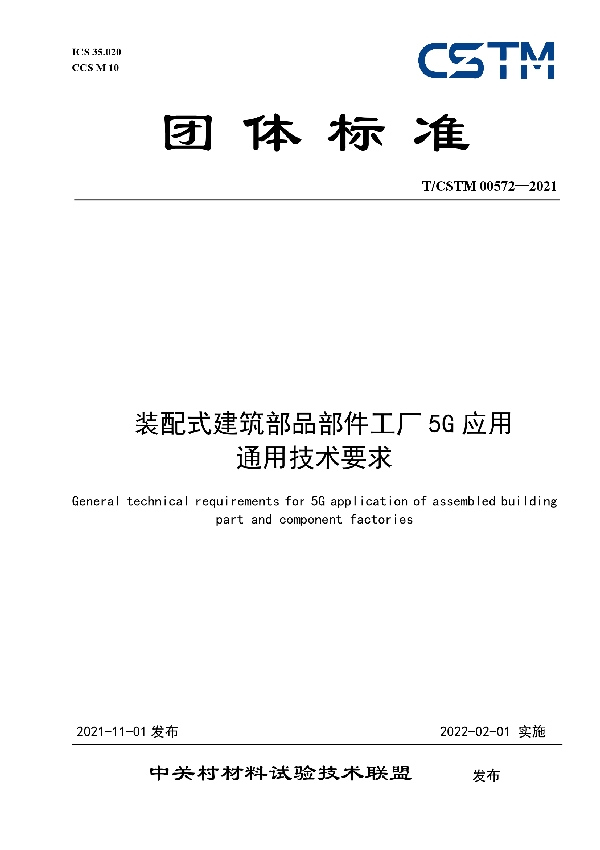 ICS 35.020
CCS M 10

CSTM

团体标准

T/CSTM 00572—2021

装配式建筑部品部件工厂 5G 应用
通用技术要求

General technical requirements for 5G application of assembled building part and component factories

2021-11-01 发布

2022-02-01 实施

中关村材料试验技术联盟 发布